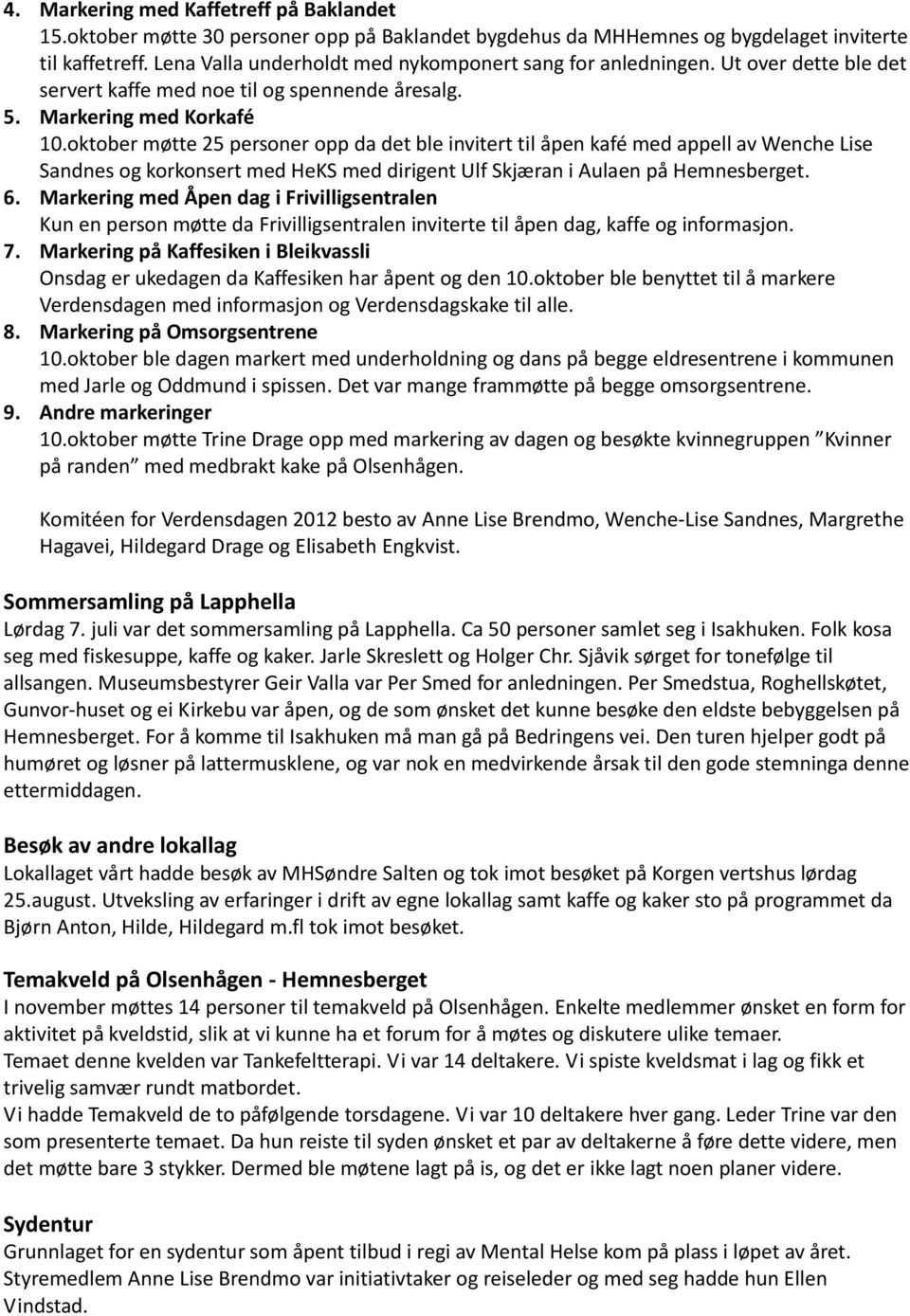 4. Markering med Kaffetreff på Baklandet
15.oktober møtte 30 personer opp på Baklandet bygdehus da MHHemnes og bygdelaget inviterte til kaffetreff. Lena Valla underholdt med nykomponert sang for anledningen. Ut over dette ble det servert kaffe med noe til og spennende åresalg.
5. Markering med Korkafé
10.oktober møtte 25 personer opp da det ble invitert til åpen kafé med appell av Wenche Lise Sandnes og korkonsert med HeKS med dirigent Ulf Skjæran i Aulaen på Hemnesberget.
6. Markering med Åpen dag i Frivilligsentralen
Kun en person møtte da Frivilligsentralen inviterte til åpen dag, kaffe og informasjon.
7. Markering på Kaffesiken i Bleikvassli
Onsdag er ukedagen da Kaffesiken har åpent og den 10.oktober ble benyttet til å markere Verdensdagen med informasjon og Verdensdagskake til alle.
8. Markering på Omsorgsentrene
10.oktober ble dagen markert med underholdning og dans på begge eldresentrene i kommunen med Jarle og Oddmund i spissen. Det var mange frammøtte på begge omsorgsentrene.
9. Andre markeringer
10.oktober møtte Trine Drage opp med markering av dagen og besøkte kvinnegruppen "Kvinner på randen" med medbrakt kake på Olsenhågen.

Komitéen for Verdensdagen 2012 besto av Anne Lise Brendmo, Wenche-Lise Sandnes, Margrethe Hagavei, Hildegard Drage og Elisabeth Engkvist.

Sommersamling på Lapphella
Lørdag 7. juli var det sommersamling på Lapphella. Ca 50 personer samlet seg i Isakhuken. Folk kosa seg med fiskesuppe, kaffe og kaker. Jarle Skreslett og Holger Chr. Sjåvik sørget for tonefølge til allsangen. Museumsbestyrer Geir Valla var Per Smed for anledningen. Per Smedstua, Roghellskøtet, Gunvor-huset og ei Kirkebu var åpen, og de som ønsket det kunne besøke den eldste bebyggelsen på Hemnesberget. For å komme til Isakhuken må man gå på Bedringens vei. Den turen hjelper godt på humøret og løsner på lattermusklene, og var nok en medvirkende årsak til den gode stemninga denne ettermiddagen.

Besøk av andre lokallag
Lokallaget vårt hadde besøk av MHSøndre Salten og tok imot besøket på Korgen vertshus lørdag 25.august. Utveksling av erfaringer i drift av egne lokallag samt kaffe og kaker sto på programmet da Bjørn Anton, Hilde, Hildegard m.fl tok imot besøket.

Temakveld på Olsenhågen - Hemnesberget
I november møttes 14 personer til temakveld på Olsenhågen. Enkelte medlemmer ønsket en form for aktivitet på kveldstid, slik at vi kunne ha et forum for å møtes og diskutere ulike temaer.
Temaet denne kvelden var Tankefeltterapi. Vi var 14 deltakere. Vi spiste kveldsmat i lag og fikk et trivelig samvær rundt matbordet.
Vi hadde Temakveld de to påfølgende torsdagene. Vi var 10 deltakere hver gang. Leder Trine var den som presenterte temaet. Da hun reiste til syden ønsket et par av deltakerne å føre dette videre, men det møtte bare 3 stykker. Dermed ble møtene lagt på is, og det er ikke lagt noen planer videre.

Sydentur
Grunnlaget for en sydentur som åpent tilbud i regi av Mental Helse kom på plass i løpet av året. Styremedlem Anne Lise Brendmo var initiativtaker og reiseleder og med seg hadde hun Ellen Vindstad.